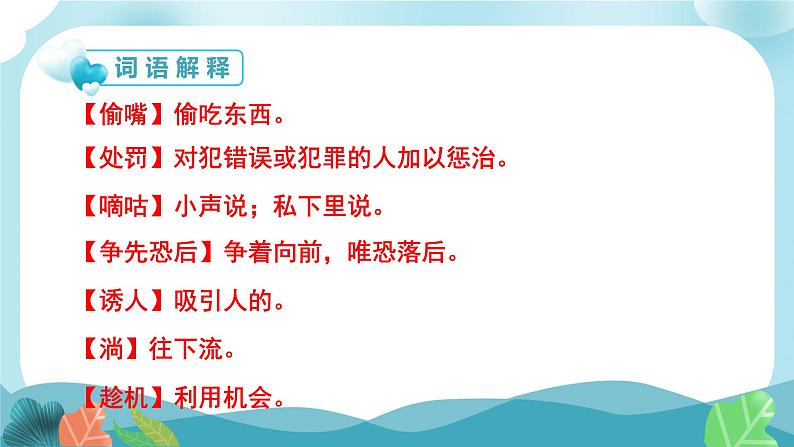 词语解释

【偷嘴】偷吃东西。

【处罚】对犯错误或犯罪的人加以惩治。

【嘀咕】小声说；私下里说。

【争先恐后】争着向前，唯恐落后。

【诱人】吸引人的。

【淌】往下流。

【趁机】利用机会。